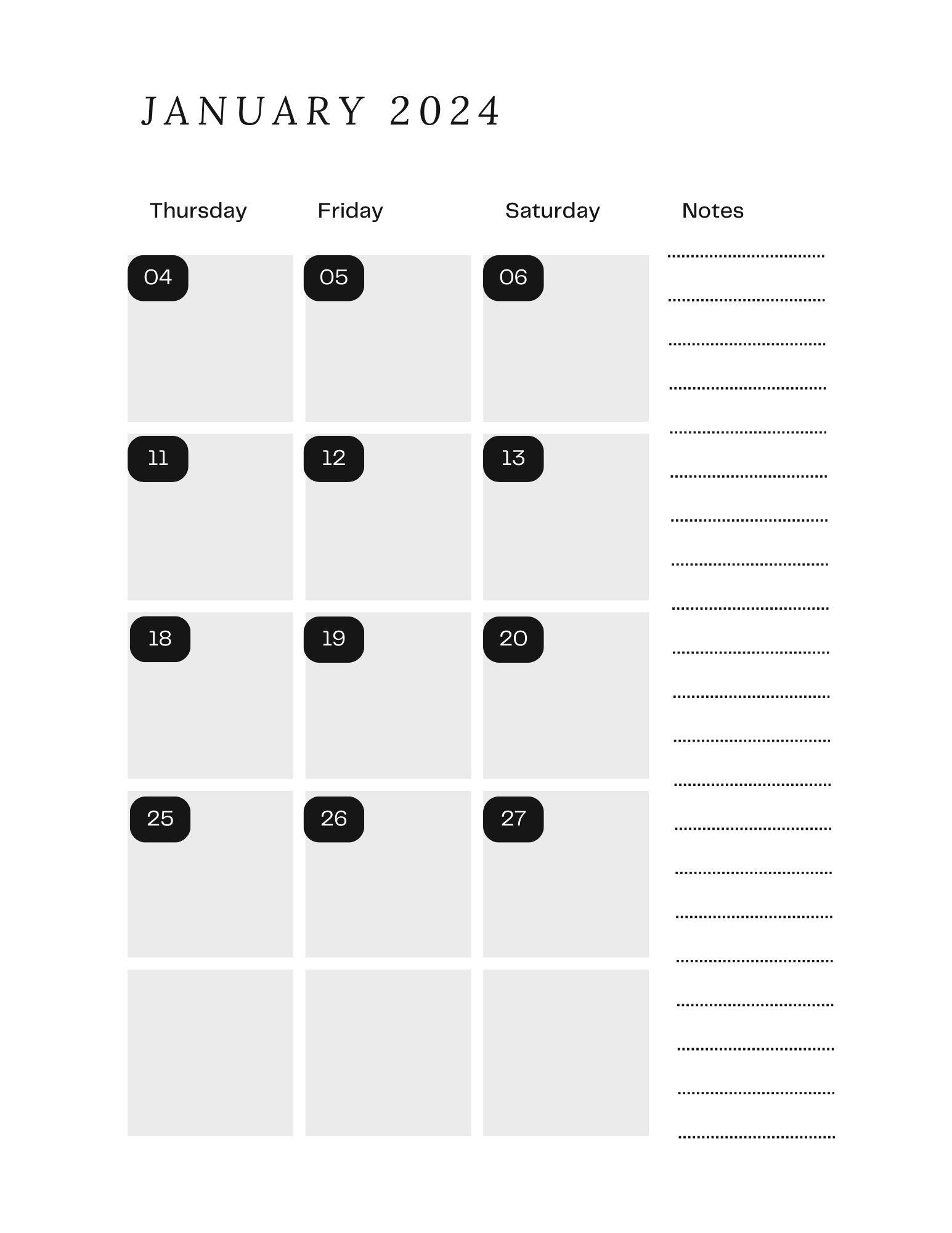 JANUARY 2024

| Thursday | Friday | Saturday | Notes |
|---|---|---|---|
| 04 | 05 | 06 | |
| 11 | 12 | 13 | |
| 18 | 19 | 20 | |
| 25 | 26 | 27 | |
| | | | |